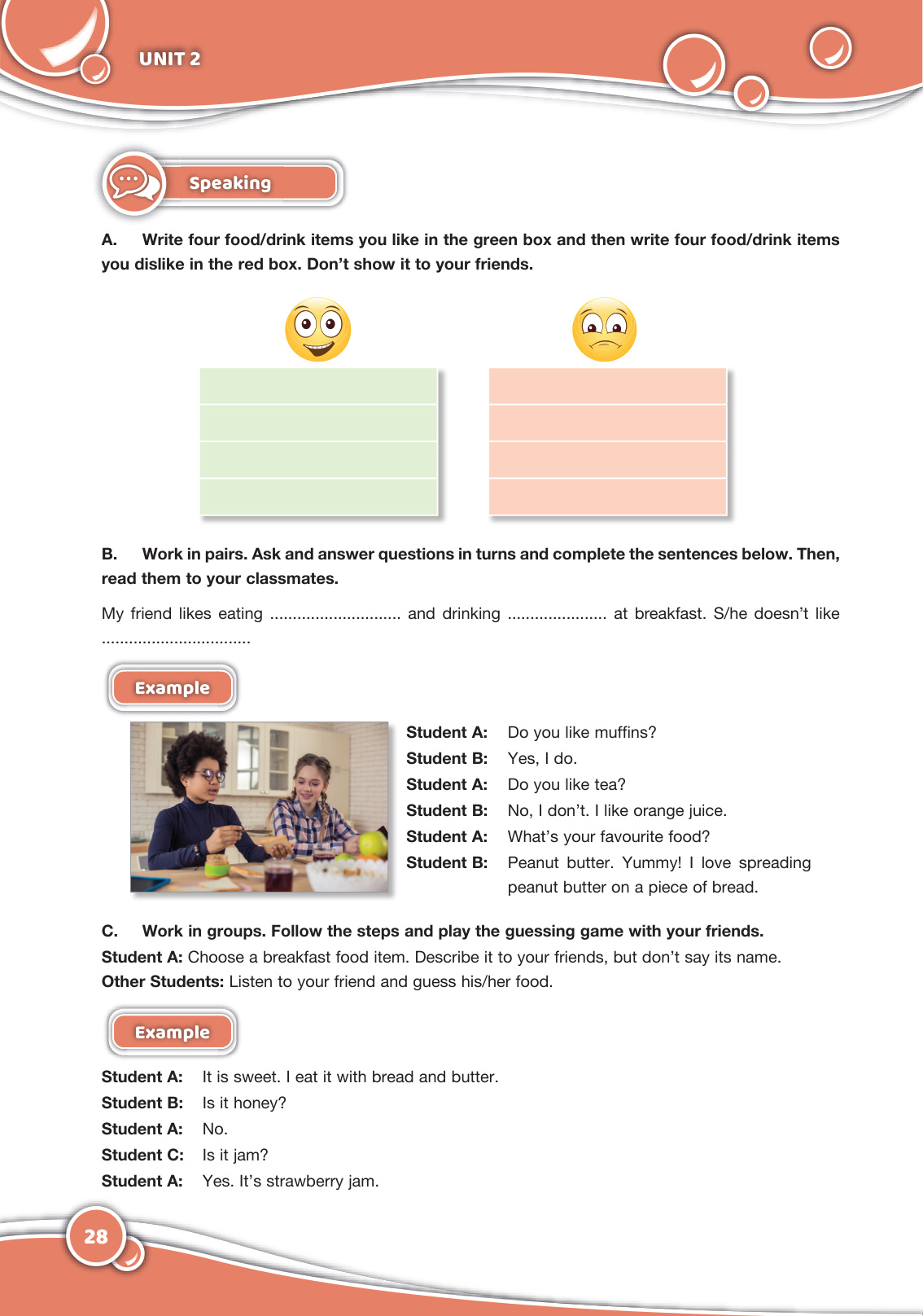 UNIT 2

Speaking

A. Write four food/drink items you like in the green box and then write four food/drink items you dislike in the red box. Don't show it to your friends.

B. Work in pairs. Ask and answer questions in turns and complete the sentences below. Then, read them to your classmates.

My friend likes eating ............................ and drinking ..................... at breakfast. S/he doesn't like ................................

Example

Student A: Do you like muffins?
Student B: Yes, I do.
Student A: Do you like tea?
Student B: No, I don't. I like orange juice.
Student A: What's your favourite food?
Student B: Peanut butter. Yummy! I love spreading peanut butter on a piece of bread.

C. Work in groups. Follow the steps and play the guessing game with your friends.
Student A: Choose a breakfast food item. Describe it to your friends, but don't say its name.
Other Students: Listen to your friend and guess his/her food.

Example

Student A: It is sweet. I eat it with bread and butter.
Student B: Is it honey?
Student A: No.
Student C: Is it jam?
Student A: Yes. It's strawberry jam.

28